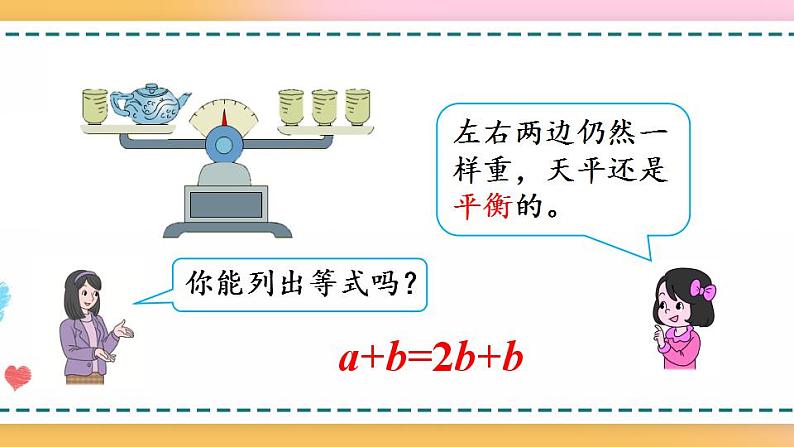 左右两边仍然一样重，天平还是平衡的。

你能列出等式吗？

$a+b=2b+b$